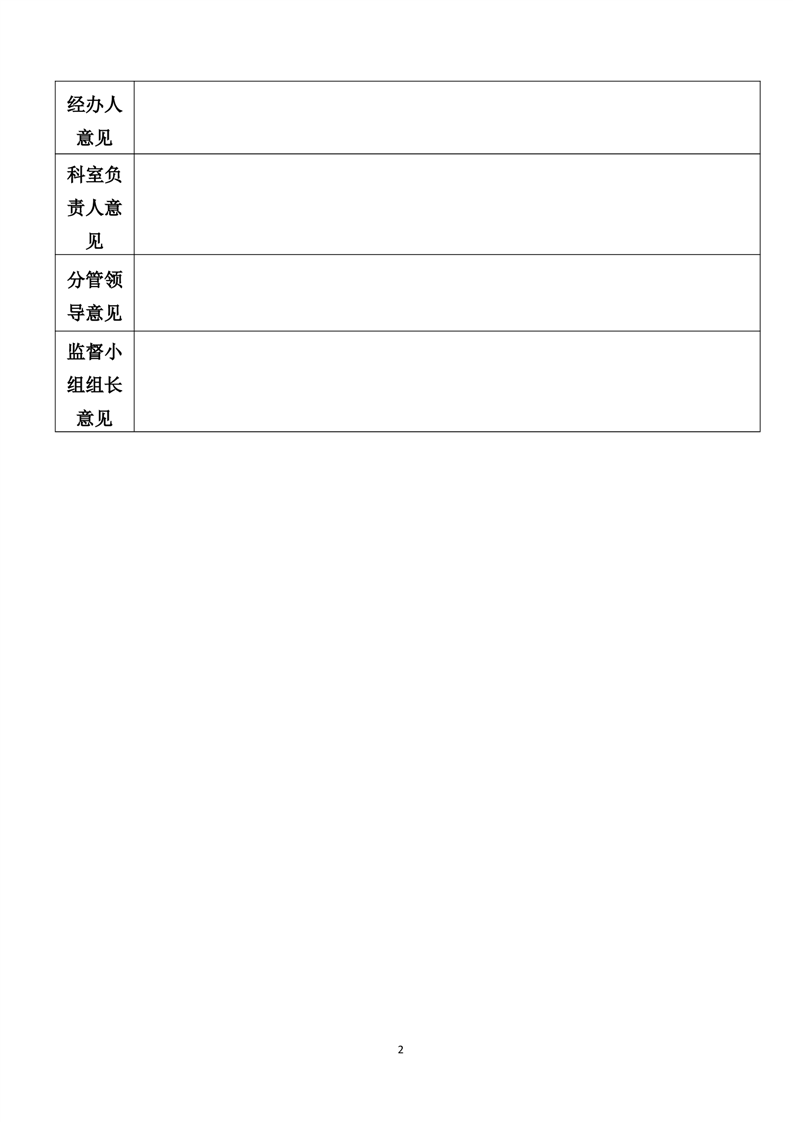 | 经办人意见 | |
|---|---|
| 科室负责人意见 | |
| 分管领导意见 | |
| 监督小组组长意见 | |

2